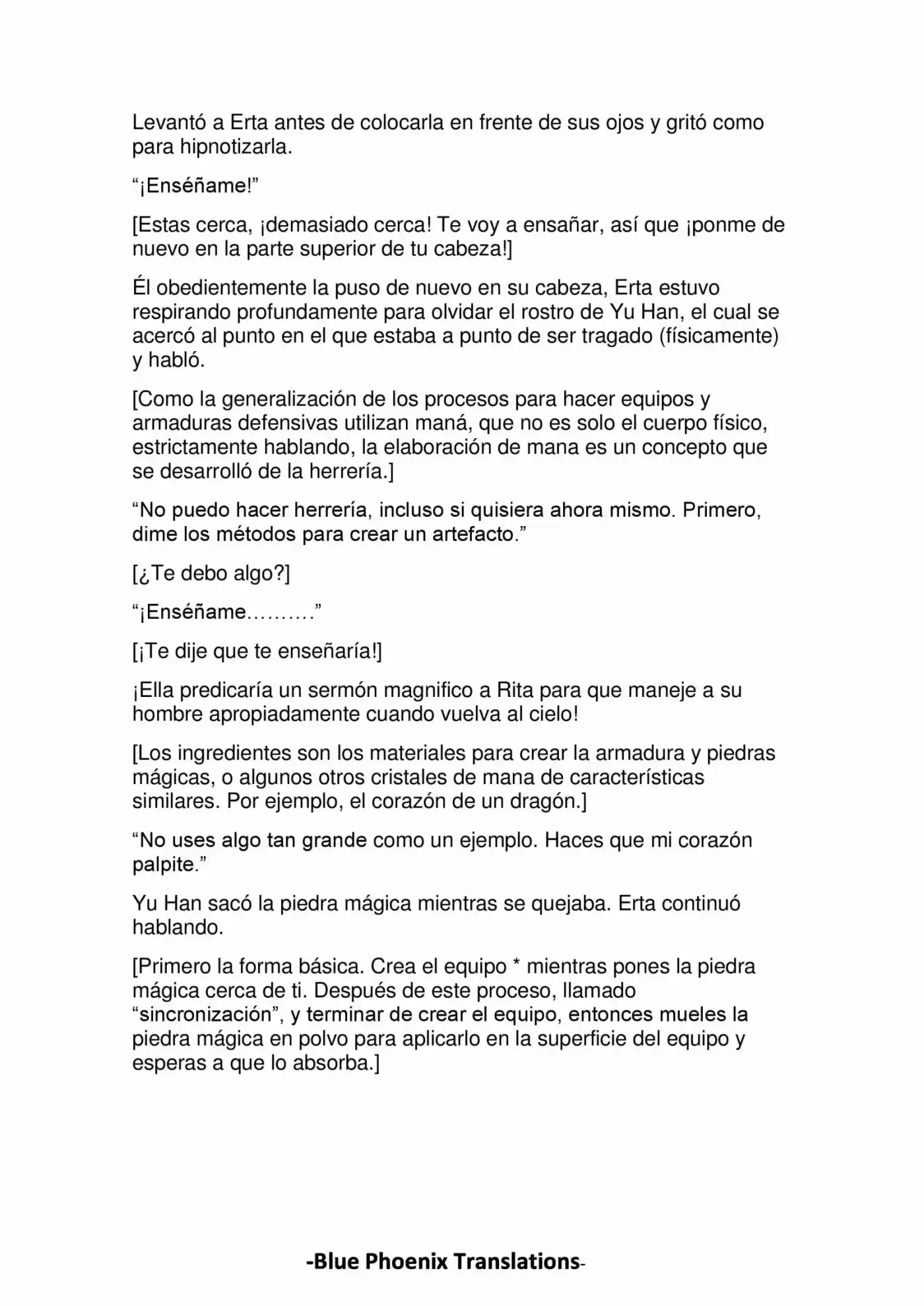 Levantó a Erta antes de colocarla en frente de sus ojos y gritó como para hipnotizarla.

“¡Enséñame!”

[Estas cerca, ¡demasiado cerca! Te voy a ensañar, así que ¡ponme de nuevo en la parte superior de tu cabeza!]

Él obedientemente la puso de nuevo en su cabeza, Erta estuvo respirando profundamente para olvidar el rostro de Yu Han, el cual se acercó al punto en el que estaba a punto de ser tragado (físicamente) y habló.

[Como la generalización de los procesos para hacer equipos y armaduras defensivas utilizan maná, que no es solo el cuerpo físico, estrictamente hablando, la elaboración de mana es un concepto que se desarrolló de la herrería.]

“No puedo hacer herrería, incluso si quisiera ahora mismo. Primero, dime los métodos para crear un artefacto.”

[¿Te debo algo?]

“¡Enséñame……….”

[¡Te dije que te enseñaría!]

¡Ella predicaría un sermón magnifico a Rita para que maneje a su hombre apropiadamente cuando vuelva al cielo!

[Los ingredientes son los materiales para crear la armadura y piedras mágicas, o algunos otros cristales de mana de características similares. Por ejemplo, el corazón de un dragón.]

“No uses algo tan grande como un ejemplo. Haces que mi corazón palpite.”

Yu Han sacó la piedra mágica mientras se quejaba. Erta continuó hablando.

[Primero la forma básica. Crea el equipo * mientras pones la piedra mágica cerca de ti. Después de este proceso, llamado “sincronización”, y terminar de crear el equipo, entonces mueles la piedra mágica en polvo para aplicarlo en la superficie del equipo y esperas a que lo absorba.]

-Blue Phoenix Translations-